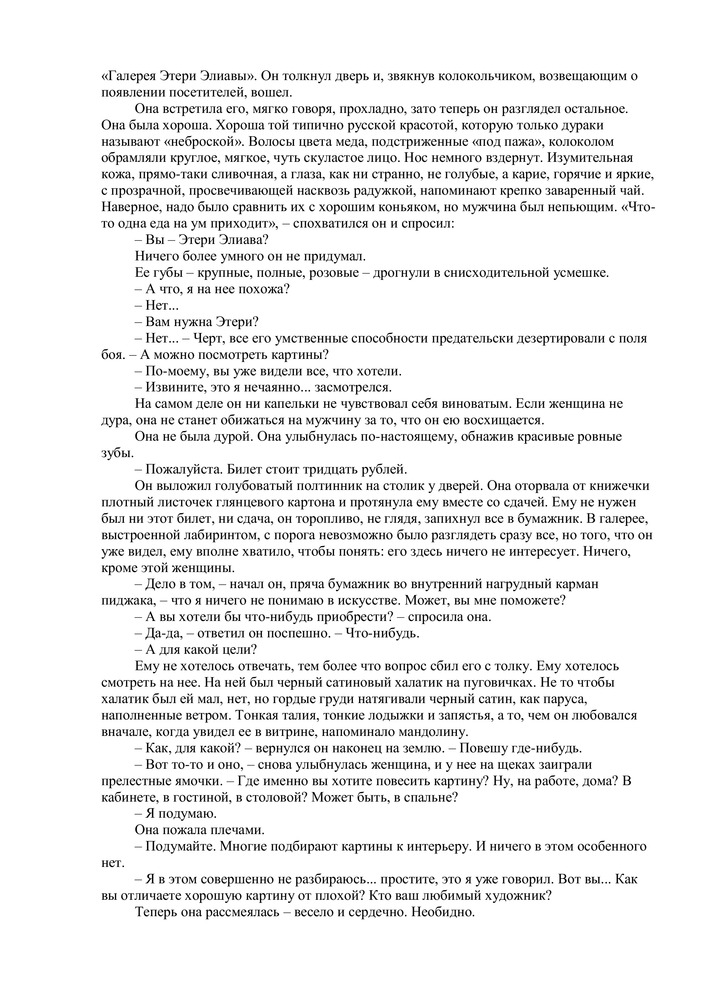 «Галерея Этери Элиавы». Он толкнул дверь и, звякнув колокольчиком, возвещающим о появлении посетителей, вошел.

Она встретила его, мягко говоря, прохладно, зато теперь он разглядел остальное. Она была хороша. Хороша той типично русской красотой, которую только дураки называют «неброской». Волосы цвета меда, подстриженные «под пажа», колоколом обрамляли круглое, мягкое, чуть скуластое лицо. Нос немного вздернут. Изумительная кожа, прямо-таки сливочная, а глаза, как ни странно, не голубые, а карие, горячие и яркие, с прозрачной, просвечивающей насквозь радужкой, напоминают крепко заваренный чай. Наверное, надо было сравнить их с хорошим коньяком, но мужчина был непьющим. «Что-то одна еда на ум приходит», – спохватился он и спросил:

– Вы – Этери Элиава?

Ничего более умного он не придумал.

Ее губы – крупные, полные, розовые – дрогнули в снисходительной усмешке.

– А что, я на нее похожа?

– Нет...

– Вам нужна Этери?

– Нет... – Черт, все его умственные способности предательски дезертировали с поля боя. – А можно посмотреть картины?

– По-моему, вы уже видели все, что хотели.

– Извините, это я нечаянно... засмотрелся.

На самом деле он ни капельки не чувствовал себя виноватым. Если женщина не дура, она не станет обижаться на мужчину за то, что он ею восхищается.

Она не была дурой. Она улыбнулась по-настоящему, обнажив красивые ровные зубы.

– Пожалуйста. Билет стоит тридцать рублей.

Он выложил голубоватый полтинник на столик у дверей. Она оторвала от книжечки плотный листочек глянцевого картона и протянула ему вместе со сдачей. Ему не нужен был ни этот билет, ни сдача, он торопливо, не глядя, запихнул все в бумажник. В галерее, выстроенной лабиринтом, с порога невозможно было разглядеть сразу все, но того, что он уже видел, ему вполне хватило, чтобы понять: его здесь ничего не интересует. Ничего, кроме этой женщины.

– Дело в том, – начал он, пряча бумажник во внутренний нагрудный карман пиджака, – что я ничего не понимаю в искусстве. Может, вы мне поможете?

– А вы хотели бы что-нибудь приобрести? – спросила она.

– Да-да, – ответил он поспешно. – Что-нибудь.

– А для какой цели?

Ему не хотелось отвечать, тем более что вопрос сбил его с толку. Ему хотелось смотреть на нее. На ней был черный сатиновый халатик на пуговичках. Не то чтобы халатик был ей мал, нет, но гордые груди натягивали черный сатин, как паруса, наполненные ветром. Тонкая талия, тонкие лодыжки и запястья, а то, чем он любовался вначале, когда увидел ее в витрине, напоминало мандолину.

– Как, для какой? – вернулся он наконец на землю. – Повешу где-нибудь.

– Вот то-то и оно, – снова улыбнулась женщина, и у нее на щеках заиграли прелестные ямочки. – Где именно вы хотите повесить картину? Ну, на работе, дома? В кабинете, в гостиной, в столовой? Может быть, в спальне?

– Я подумаю.

Она пожала плечами.

– Подумайте. Многие подбирают картины к интерьеру. И ничего в этом особенного нет.

– Я в этом совершенно не разбираюсь... простите, это я уже говорил. Вот вы... Как вы отличаете хорошую картину от плохой? Кто ваш любимый художник?

Теперь она рассмеялась – весело и сердечно. Необидно.